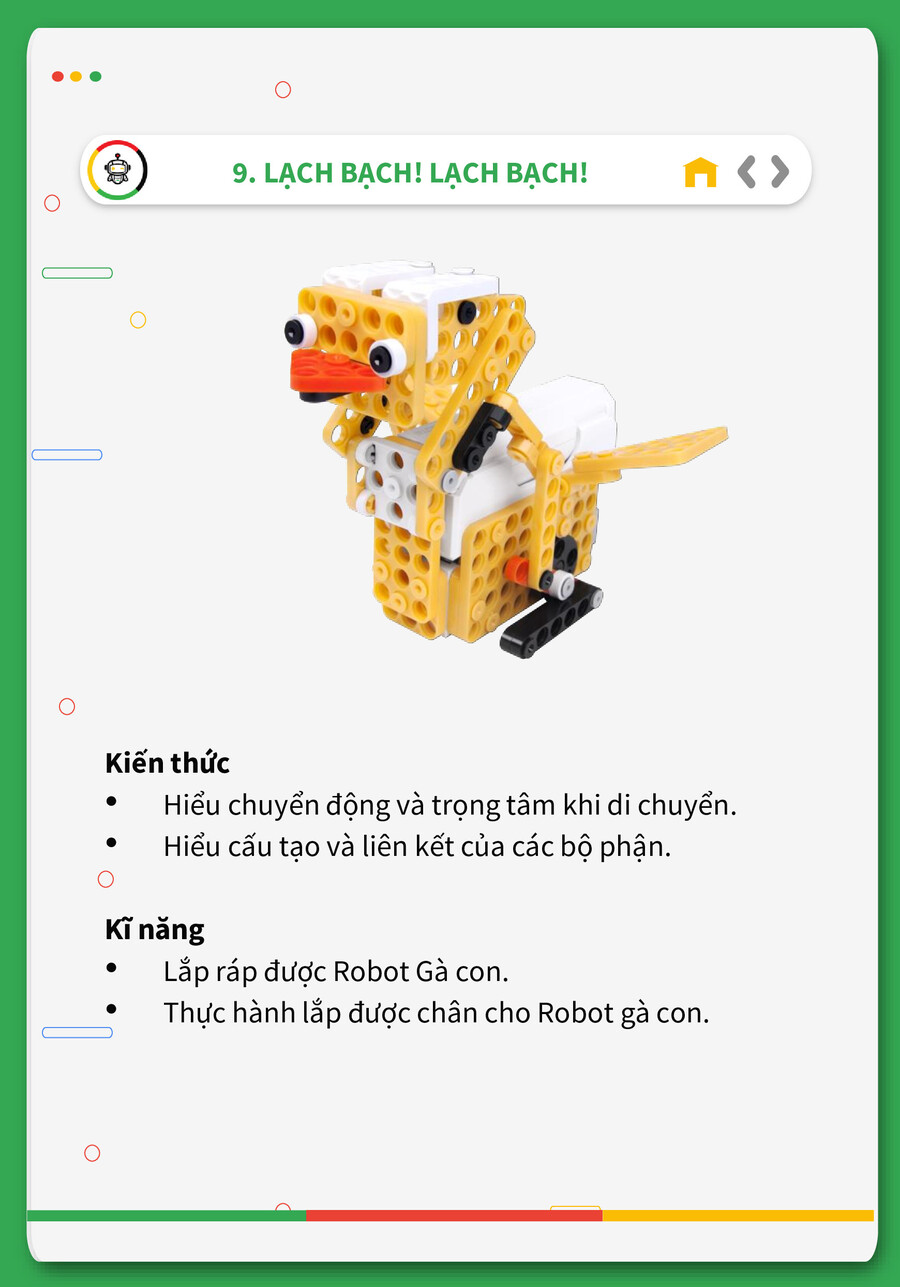 9. LẠCH BẠCH! LẠCH BẠCH!

Kiến thức

• Hiểu chuyển động và trọng tâm khi di chuyển.
• Hiểu cấu tạo và liên kết của các bộ phận.

Kĩ năng

• Lắp ráp được Robot Gà con.
• Thực hành lắp được chân cho Robot gà con.